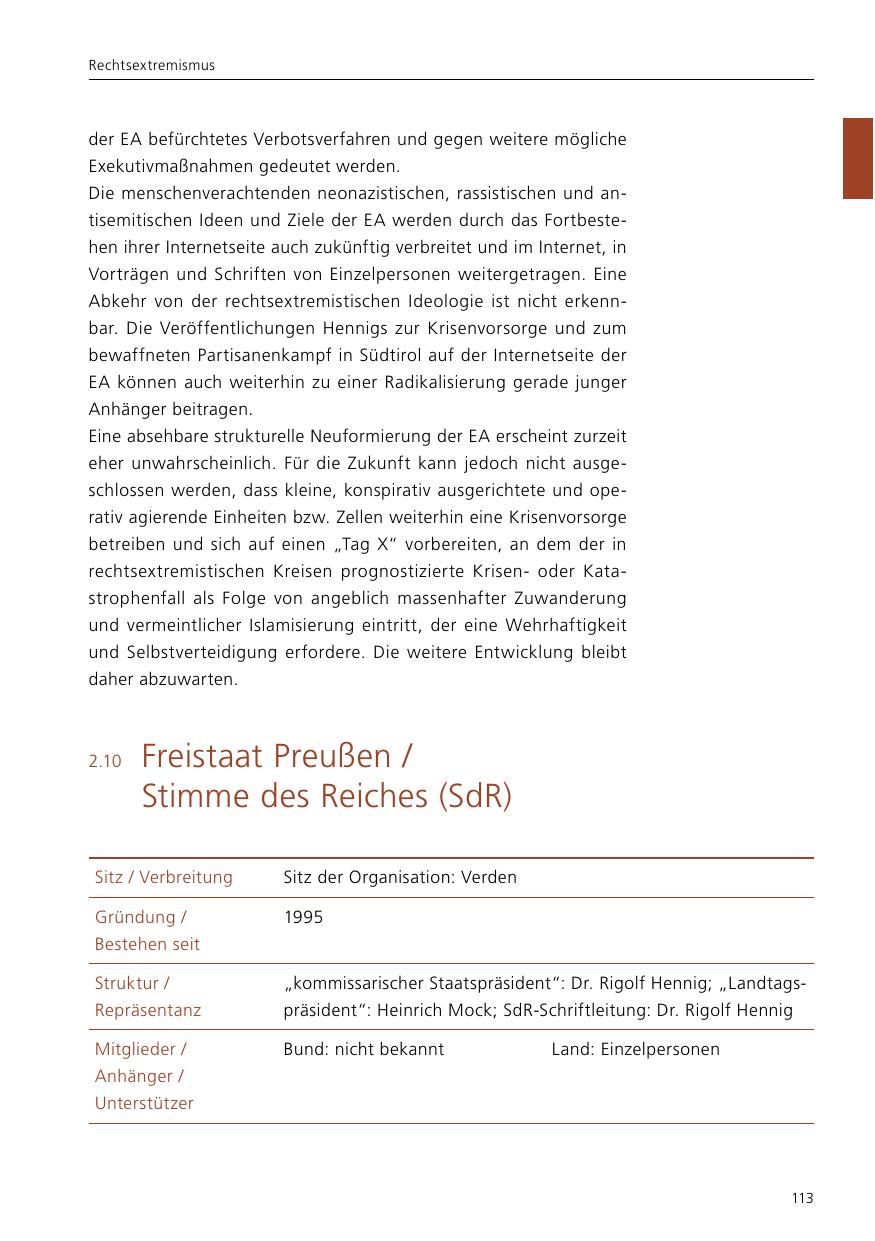 Rechtsextremismus

der EA befürchtetes Verbotsverfahren und gegen weitere mögliche Exekutivmaßnahmen gedeutet werden.
Die menschenverachtenden neonazistischen, rassistischen und antisemitischen Ideen und Ziele der EA werden durch das Fortbestehen ihrer Internetseite auch zukünftig verbreitet und im Internet, in Vorträgen und Schriften von Einzelpersonen weitergetragen. Eine Abkehr von der rechtsextremistischen Ideologie ist nicht erkennbar. Die Veröffentlichungen Hennigs zur Krisenvorsorge und zum bewaffneten Partisanenkampf in Südtirol auf der Internetseite der EA können auch weiterhin zu einer Radikalisierung gerade junger Anhänger beitragen.
Eine absehbare strukturelle Neuformierung der EA erscheint zurzeit eher unwahrscheinlich. Für die Zukunft kann jedoch nicht ausgeschlossen werden, dass kleine, konspirativ ausgerichtete und operativ agierende Einheiten bzw. Zellen weiterhin eine Krisenvorsorge betreiben und sich auf einen „Tag X“ vorbereiten, an dem der in rechtsextremistischen Kreisen prognostizierte Krisen- oder Katastrophenfall als Folge von angeblich massenhafter Zuwanderung und vermeintlicher Islamisierung eintritt, der eine Wehrhaftigkeit und Selbstverteidigung erfordere. Die weitere Entwicklung bleibt daher abzuwarten.

2.10 Freistaat Preußen / Stimme des Reiches (SdR)

| Sitz / Verbreitung | Sitz der Organisation: Verden | |
|---|---|---|
| Gründung / Bestehen seit | 1995 | |
| Struktur / Repräsentanz | „kommissarischer Staatspräsident“: Dr. Rigolf Hennig; „Landtagspräsident“: Heinrich Mock; SdR-Schriftleitung: Dr. Rigolf Hennig | |
| Mitglieder / Anhänger / Unterstützer | Bund: nicht bekannt | Land: Einzelpersonen |

113